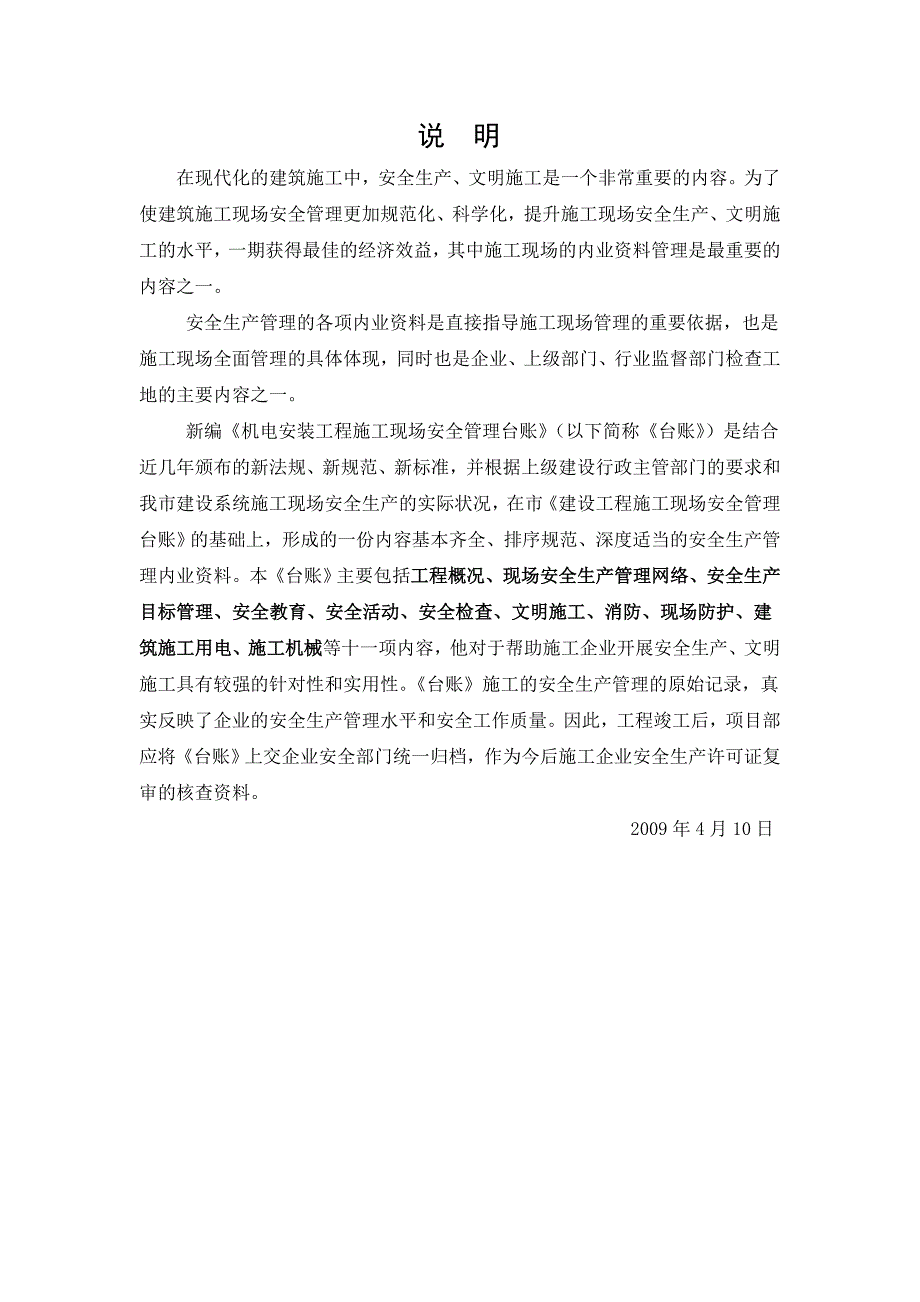 说　明

在现代化的建筑施工中，安全生产、文明施工是一个非常重要的内容。为了使建筑施工现场安全管理更加规范化、科学化，提升施工现场安全生产、文明施工的水平，一期获得最佳的经济效益，其中施工现场的内业资料管理是最重要的内容之一。

安全生产管理的各项内业资料是直接指导施工现场管理的重要依据，也是施工现场全面管理的具体体现，同时也是企业、上级部门、行业监督部门检查工地的主要内容之一。

新编《机电安装工程施工现场安全管理台账》（以下简称《台账》）是结合近几年颁布的新法规、新规范、新标准，并根据上级建设行政主管部门的要求和我市建设系统施工现场安全生产的实际状况，在市《建设工程施工现场安全管理台账》的基础上，形成的一份内容基本齐全、排序规范、深度适当的安全生产管理内业资料。本《台账》主要包括工程概况、现场安全生产管理网络、安全生产目标管理、安全教育、安全活动、安全检查、文明施工、消防、现场防护、建筑施工用电、施工机械等十一项内容，他对于帮助施工企业开展安全生产、文明施工具有较强的针对性和实用性。《台账》施工的安全生产管理的原始记录，真实反映了企业的安全生产管理水平和安全工作质量。因此，工程竣工后，项目部应将《台账》上交企业安全部门统一归档，作为今后施工企业安全生产许可证复审的核查资料。

2009 年 4 月 10 日